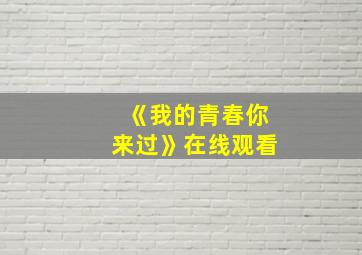 《我的青春你来过》在线观看